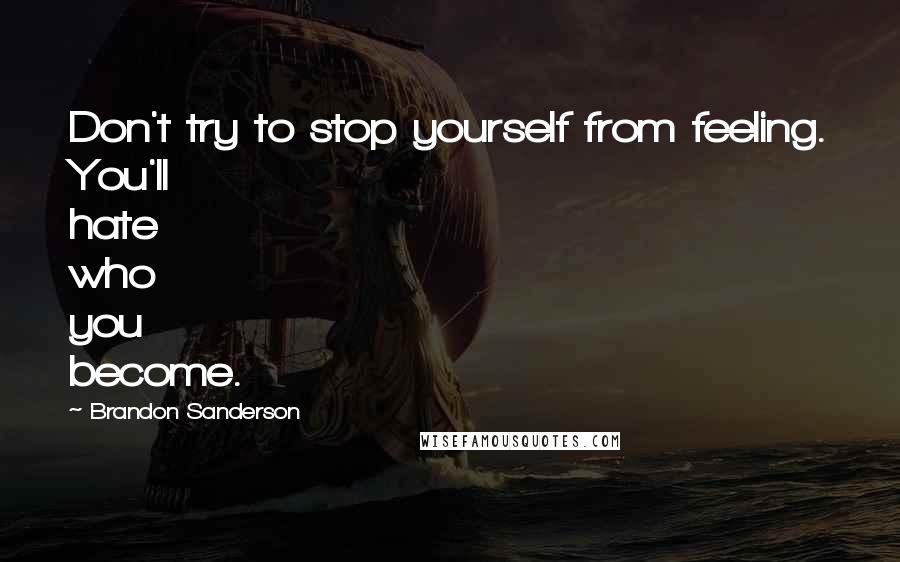 Don't try to stop yourself from feeling. You'll hate who you become.

~ Brandon Sanderson

WISEFAMOUSQUOTES.COM